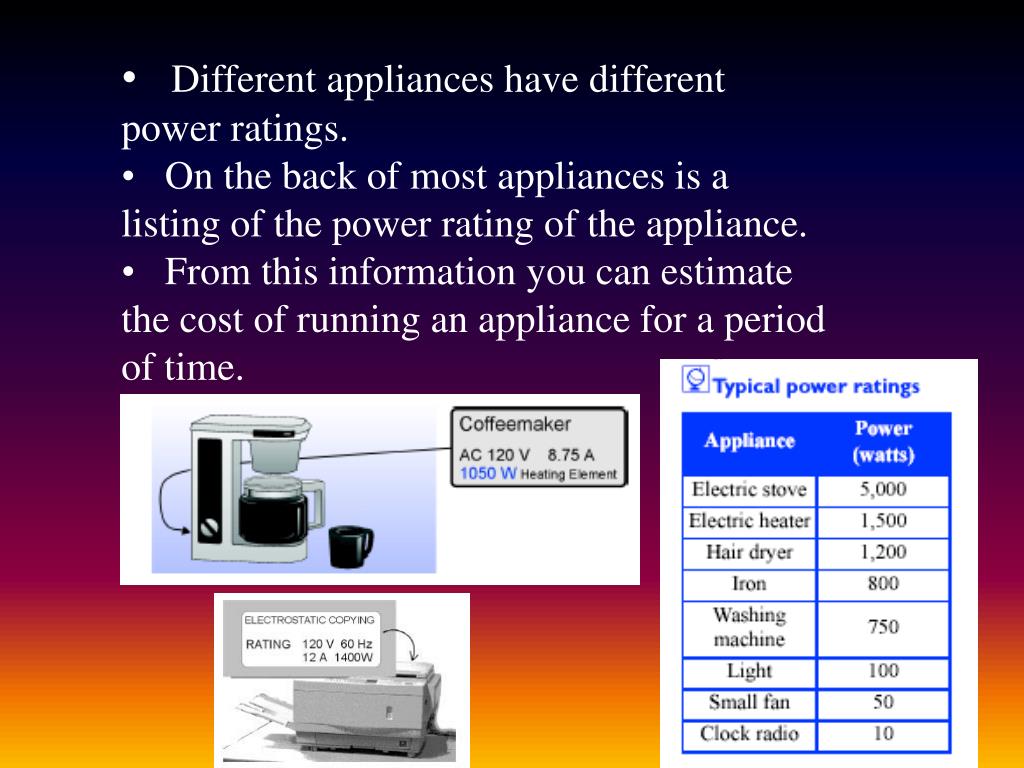 • Different appliances have different power ratings.
• On the back of most appliances is a listing of the power rating of the appliance.
• From this information you can estimate the cost of running an appliance for a period of time.

Coffeemaker
AC 120 V 8.75 A
1050 W Heating Element

ELECTROSTATIC COPYING
RATING 120 V 60 Hz
12 A 1400W

Typical power ratings

| Appliance | Power (watts) |
|---|---|
| Electric stove | 5,000 |
| Electric heater | 1,500 |
| Hair dryer | 1,200 |
| Iron | 800 |
| Washing machine | 750 |
| Light | 100 |
| Small fan | 50 |
| Clock radio | 10 |